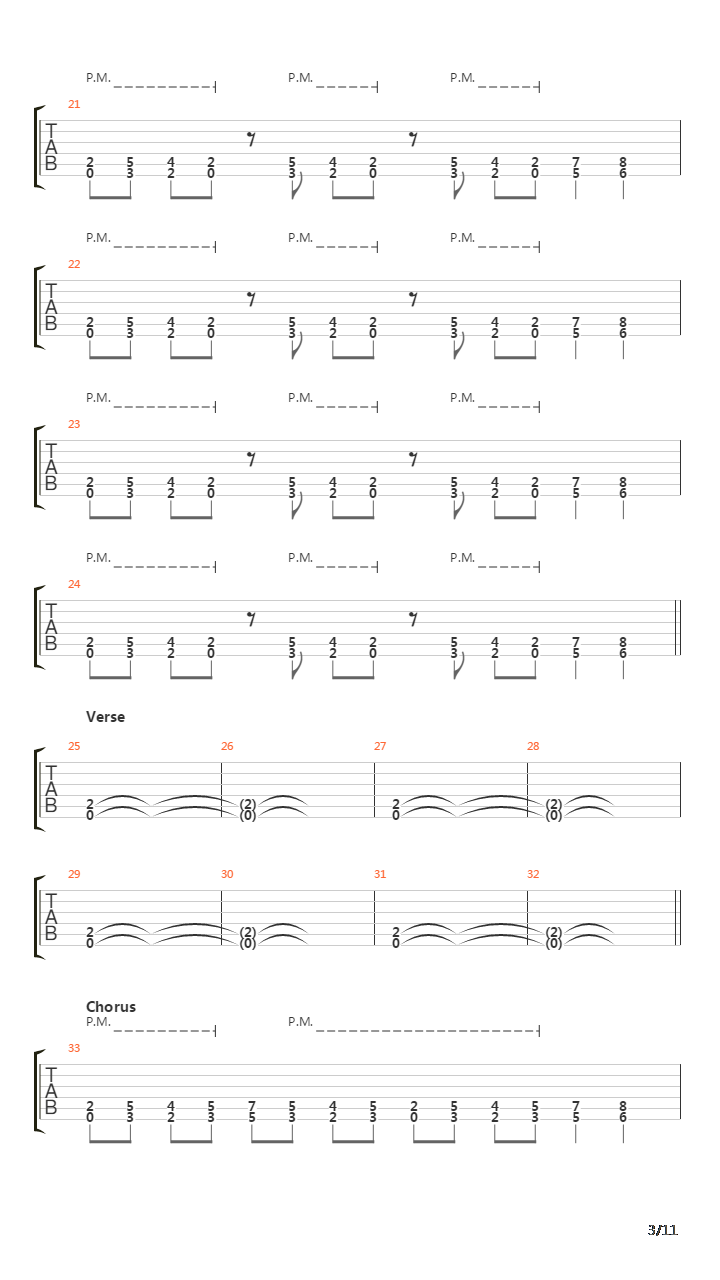 P.M. P.M. P.M.

21

T
A
B

2 5 4 2 5 4 2 5 4 2 7 8
0 3 2 0 3 2 0 3 2 0 5 6

P.M. P.M. P.M.

22

T
A
B

2 5 4 2 5 4 2 5 4 2 7 8
0 3 2 0 3 2 0 3 2 0 5 6

P.M. P.M. P.M.

23

T
A
B

2 5 4 2 5 4 2 5 4 2 7 8
0 3 2 0 3 2 0 3 2 0 5 6

P.M. P.M. P.M.

24

T
A
B

2 5 4 2 5 4 2 5 4 2 7 8
0 3 2 0 3 2 0 3 2 0 5 6

Verse

25 26 27 28

T
A
B

2 (2) 2 (2)
0 (0) 0 (0)

29 30 31 32

T
A
B

2 (2) 2 (2)
0 (0) 0 (0)

Chorus

P.M. P.M.

33

T
A
B

2 5 4 5 7 5 4 5 2 5 4 5 7 8
0 3 2 3 5 3 2 3 0 3 2 3 5 6

3/11